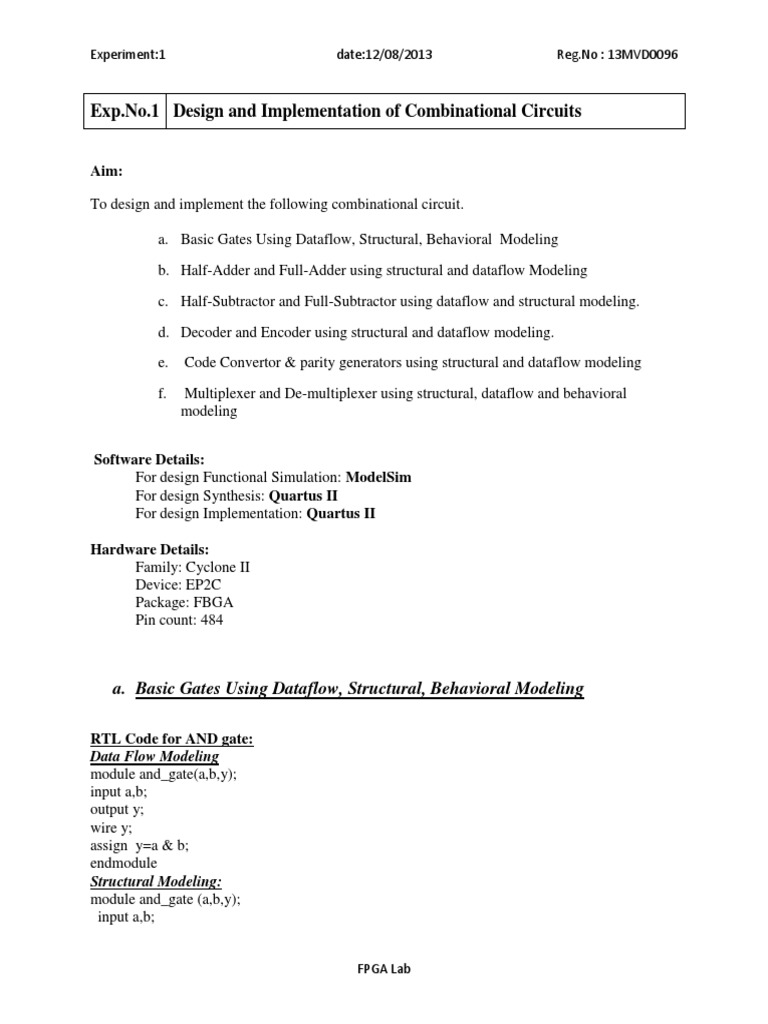 Experiment:1 date:12/08/2013 Reg.No : 13MVD0096

| Exp.No.1 | Design and Implementation of Combinational Circuits |
|---|---|

Aim:

To design and implement the following combinational circuit.

a. Basic Gates Using Dataflow, Structural, Behavioral Modeling

b. Half-Adder and Full-Adder using structural and dataflow Modeling

c. Half-Subtractor and Full-Subtractor using dataflow and structural modeling.

d. Decoder and Encoder using structural and dataflow modeling.

e. Code Convertor & parity generators using structural and dataflow modeling

f. Multiplexer and De-multiplexer using structural, dataflow and behavioral modeling

Software Details:
For design Functional Simulation: ModelSim
For design Synthesis: Quartus II
For design Implementation: Quartus II

Hardware Details:
Family: Cyclone II
Device: EP2C
Package: FBGA
Pin count: 484

a. Basic Gates Using Dataflow, Structural, Behavioral Modeling

RTL Code for AND gate:
Data Flow Modeling
module and_gate(a,b,y);
input a,b;
output y;
wire y;
assign y=a & b;
endmodule
Structural Modeling:
module and_gate (a,b,y);
input a,b;

FPGA Lab